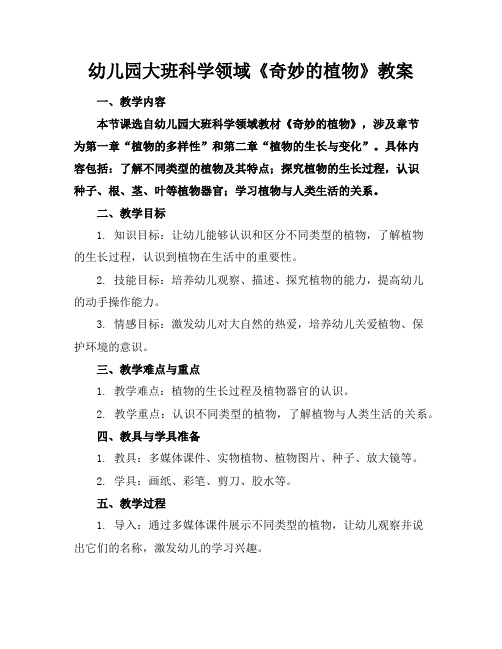 幼儿园大班科学领域《奇妙的植物》教案

一、教学内容

本节课选自幼儿园大班科学领域教材《奇妙的植物》，涉及章节为第一章“植物的多样性”和第二章“植物的生长与变化”。具体内容包括：了解不同类型的植物及其特点；探究植物的生长过程，认识种子、根、茎、叶等植物器官；学习植物与人类生活的关系。

二、教学目标

1. 知识目标：让幼儿能够认识和区分不同类型的植物，了解植物的生长过程，认识到植物在生活中的重要性。

2. 技能目标：培养幼儿观察、描述、探究植物的能力，提高幼儿的动手操作能力。

3. 情感目标：激发幼儿对大自然的热爱，培养幼儿关爱植物、保护环境的意识。

三、教学难点与重点

1. 教学难点：植物的生长过程及植物器官的认识。

2. 教学重点：认识不同类型的植物，了解植物与人类生活的关系。

四、教具与学具准备

1. 教具：多媒体课件、实物植物、植物图片、种子、放大镜等。

2. 学具：画纸、彩笔、剪刀、胶水等。

五、教学过程

1. 导入：通过多媒体课件展示不同类型的植物，让幼儿观察并说出它们的名称，激发幼儿的学习兴趣。